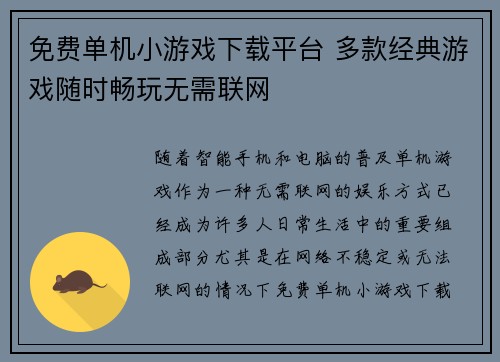 免费单机小游戏下载平台 多款经典游戏随时畅玩无需联网

随着智能手机和电脑的普及单机游戏作为一种无需联网的娱乐方式已经成为许多人日常生活中的重要组成部分尤其是在网络不稳定或无法联网的情况下免费单机小游戏下载